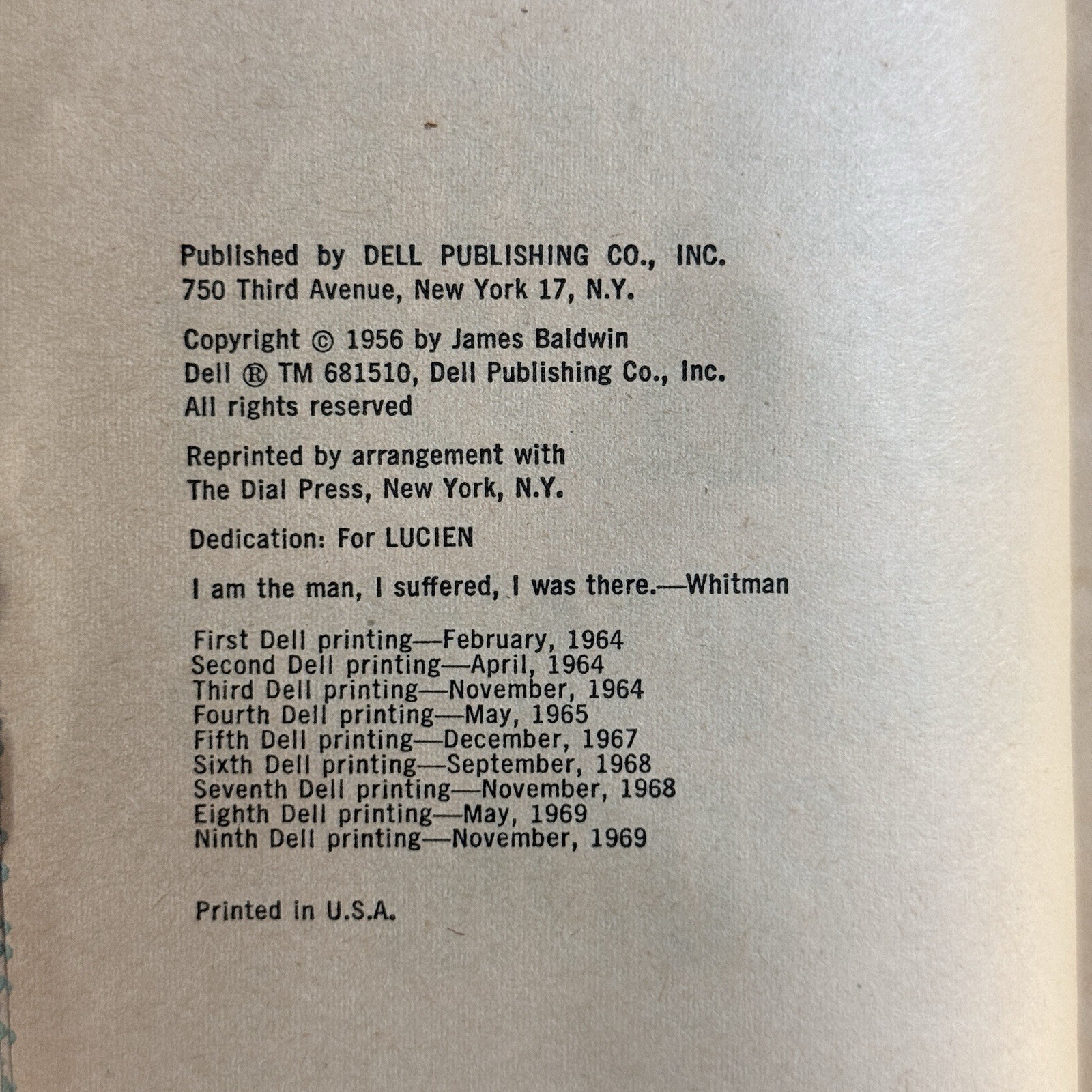 Published by DELL PUBLISHING CO., INC.
750 Third Avenue, New York 17, N.Y.

Copyright © 1956 by James Baldwin
Dell ® TM 681510, Dell Publishing Co., Inc.
All rights reserved

Reprinted by arrangement with
The Dial Press, New York, N.Y.

Dedication: For LUCIEN

I am the man, I suffered, I was there.—Whitman

First Dell printing—February, 1964
Second Dell printing—April, 1964
Third Dell printing—November, 1964
Fourth Dell printing—May, 1965
Fifth Dell printing—December, 1967
Sixth Dell printing—September, 1968
Seventh Dell printing—November, 1968
Eighth Dell printing—May, 1969
Ninth Dell printing—November, 1969

Printed in U.S.A.